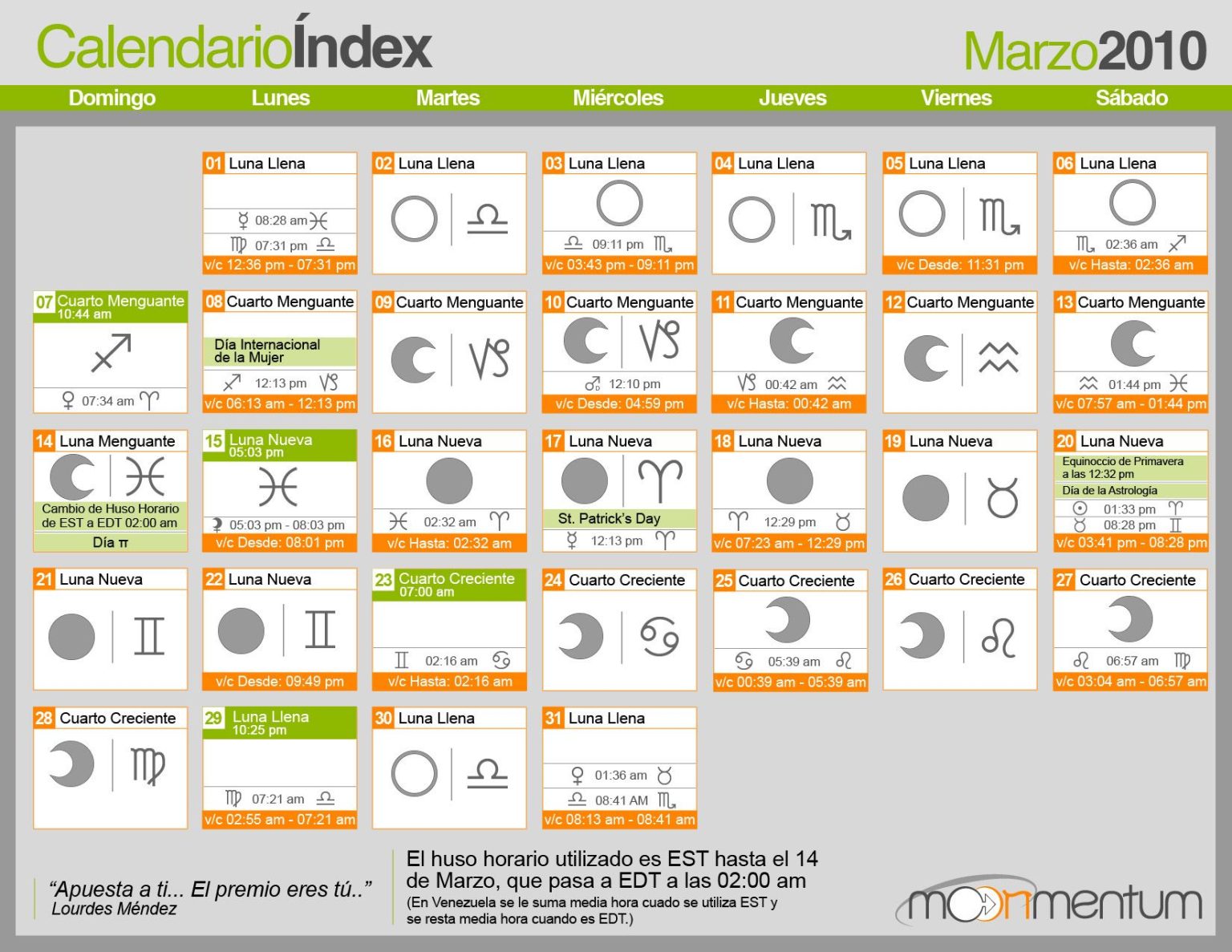 CalendarioÍndex

Marzo2010

Domingo
Lunes
Martes
Miércoles
Jueves
Viernes
Sábado

01 Luna Llena
08:28 am
07:31 pm
v/c 12:36 pm - 07:31 pm

02 Luna Llena

03 Luna Llena
09:11 pm
v/c 03:43 pm - 09:11 pm

04 Luna Llena

05 Luna Llena
v/c Desde: 11:31 pm

06 Luna Llena
02:36 am
v/c Hasta: 02:36 am

07 Cuarto Menguante
10:44 am
07:34 am

08 Cuarto Menguante
Día Internacional de la Mujer
12:13 pm
v/c 06:13 am - 12:13 pm

09 Cuarto Menguante

10 Cuarto Menguante
12:10 pm
v/c Desde: 04:59 pm

11 Cuarto Menguante
00:42 am
v/c Hasta: 00:42 am

12 Cuarto Menguante

13 Cuarto Menguante
01:44 pm
v/c 07:57 am - 01:44 pm

14 Luna Menguante
Cambio de Huso Horario de EST a EDT 02:00 am
Día π

15 Luna Nueva
05:03 pm
05:03 pm - 08:03 pm
v/c Desde: 08:01 pm

16 Luna Nueva
02:32 am
v/c Hasta: 02:32 am

17 Luna Nueva
St. Patrick's Day
12:13 pm

18 Luna Nueva
12:29 pm
v/c 07:23 am - 12:29 pm

19 Luna Nueva

20 Luna Nueva
Equinoccio de Primavera a las 12:32 pm
Día de la Astrología
01:33 pm
08:28 pm
v/c 03:41 pm - 08:28 pm

21 Luna Nueva

22 Luna Nueva
v/c Desde: 09:49 pm

23 Cuarto Creciente
07:00 am
02:16 am
v/c Hasta: 02:16 am

24 Cuarto Creciente

25 Cuarto Creciente
05:39 am
v/c 00:39 am - 05:39 am

26 Cuarto Creciente

27 Cuarto Creciente
06:57 am
v/c 03:04 am - 06:57 am

28 Cuarto Creciente

29 Luna Llena
10:25 pm
07:21 am
v/c 02:55 am - 07:21 am

30 Luna Llena

31 Luna Llena
01:36 am
08:41 AM
v/c 08:13 am - 08:41 am

"Apuesta a ti... El premio eres tú.."
Lourdes Méndez

El huso horario utilizado es EST hasta el 14 de Marzo, que pasa a EDT a las 02:00 am
(En Venezuela se le suma media hora cuado se utiliza EST y se resta media hora cuando es EDT.)

moonmentum